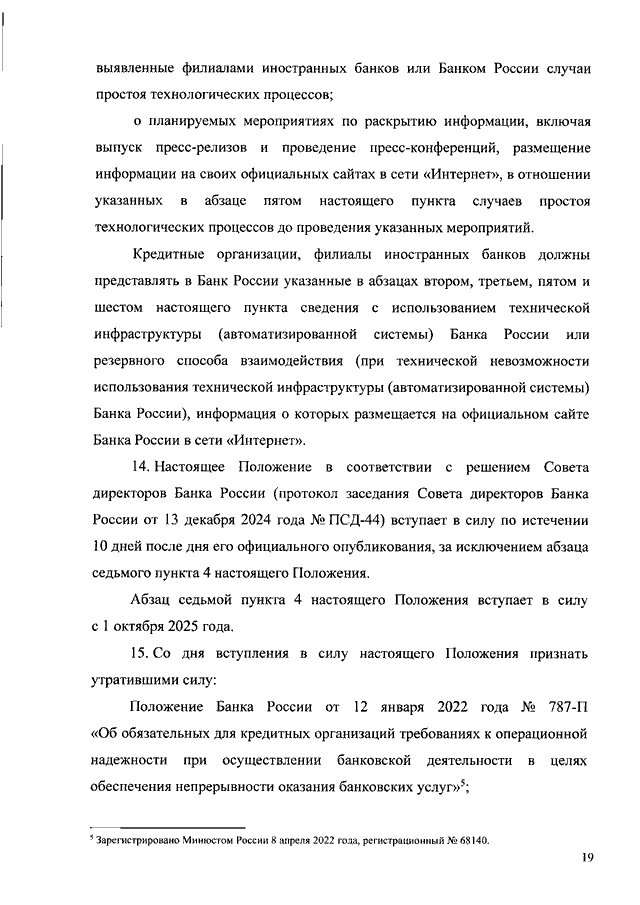 выявленные филиалами иностранных банков или Банком России случаи простоя технологических процессов;

о планируемых мероприятиях по раскрытию информации, включая выпуск пресс-релизов и проведение пресс-конференций, размещение информации на своих официальных сайтах в сети «Интернет», в отношении указанных в абзаце пятом настоящего пункта случаев простоя технологических процессов до проведения указанных мероприятий.

Кредитные организации, филиалы иностранных банков должны представлять в Банк России указанные в абзацах втором, третьем, пятом и шестом настоящего пункта сведения с использованием технической инфраструктуры (автоматизированной системы) Банка России или резервного способа взаимодействия (при технической невозможности использования технической инфраструктуры (автоматизированной системы) Банка России), информация о которых размещается на официальном сайте Банка России в сети «Интернет».

14. Настоящее Положение в соответствии с решением Совета директоров Банка России (протокол заседания Совета директоров Банка России от 13 декабря 2024 года № ПСД-44) вступает в силу по истечении 10 дней после дня его официального опубликования, за исключением абзаца седьмого пункта 4 настоящего Положения.

Абзац седьмой пункта 4 настоящего Положения вступает в силу с 1 октября 2025 года.

15. Со дня вступления в силу настоящего Положения признать утратившими силу:

Положение Банка России от 12 января 2022 года № 787-П «Об обязательных для кредитных организаций требованиях к операционной надежности при осуществлении банковской деятельности в целях обеспечения непрерывности оказания банковских услуг»$^5$;

$^5$ Зарегистрировано Минюстом России 8 апреля 2022 года, регистрационный № 68140.

19